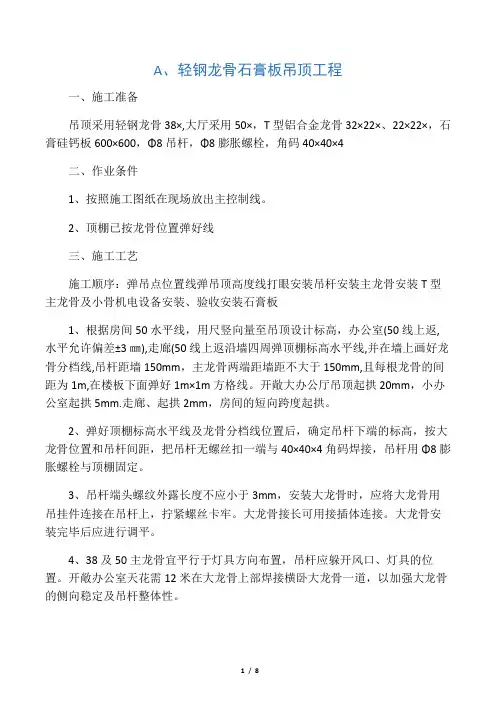 A、轻钢龙骨石膏板吊顶工程

一、施工准备

吊顶采用轻钢龙骨 38×,大厅采用 50×，T 型铝合金龙骨 32×22×、22×22×，石膏硅钙板 600×600，Φ8 吊杆，Φ8 膨胀螺栓，角码 40×40×4

二、作业条件

1、按照施工图纸在现场放出主控制线。

2、顶棚已按龙骨位置弹好线

三、施工工艺

施工顺序：弹吊点位置线弹吊顶高度线打眼安装吊杆安装主龙骨安装 T 型主龙骨及小骨机电设备安装、验收安装石膏板

1、根据房间 50 水平线，用尺竖向量至吊顶设计标高，办公室(50 线上返,水平允许偏差±3 ㎜),走廊(50 线上返沿墙四周弹顶棚标高水平线,并在墙上画好龙骨分档线,吊杆距墙 150mm，主龙骨两端距墙距不大于 150mm,且每根龙骨的间距为 1m,在楼板下面弹好 1m×1m 方格线。开敞大办公厅吊顶起拱 20mm，小办公室起拱 5mm.走廊、起拱 2mm，房间的短向跨度起拱。

2、弹好顶棚标高水平线及龙骨分档线位置后，确定吊杆下端的标高，按大龙骨位置和吊杆间距，把吊杆无螺丝扣一端与 40×40×4 角码焊接，吊杆用 Φ8 膨胀螺栓与顶棚固定。

3、吊杆端头螺纹外露长度不应小于 3mm，安装大龙骨时，应将大龙骨用吊挂件连接在吊杆上，拧紧螺丝卡牢。大龙骨接长可用接插体连接。大龙骨安装完毕后应进行调平。

4、38 及 50 主龙骨宜平行于灯具方向布置，吊杆应躲开风口、灯具的位置。开敞办公室天花需 12 米在大龙骨上部焊接横卧大龙骨一道，以加强大龙骨的侧向稳定及吊杆整体性。

1 / 8